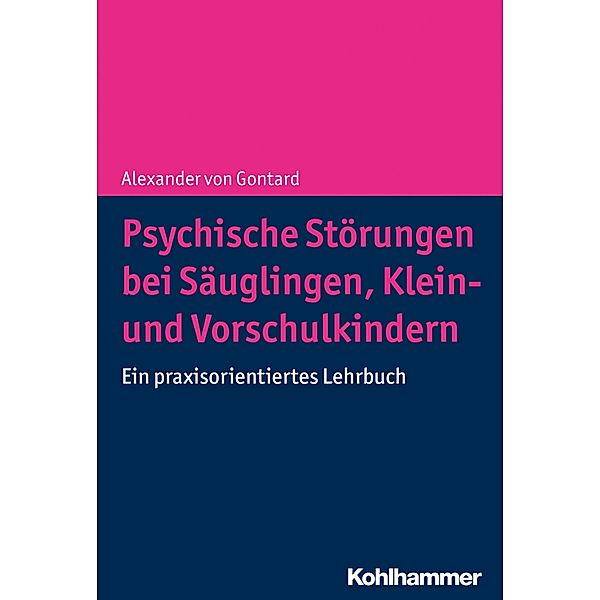 Alexander von Gontard

Psychische Störungen bei Säuglingen, Klein- und Vorschulkindern

Ein praxisorientiertes Lehrbuch

Kohlhammer